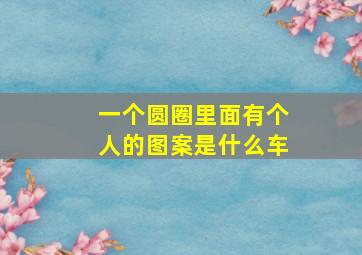 一个圆圈里面有个人的图案是什么车